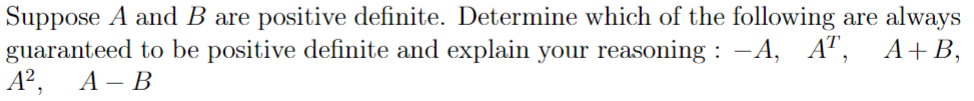 Suppose $A$ and $B$ are positive definite. Determine which of the following are always guaranteed to be positive definite and explain your reasoning : $-A$, $A^T$, $A+B$, $A^2$, $A-B$